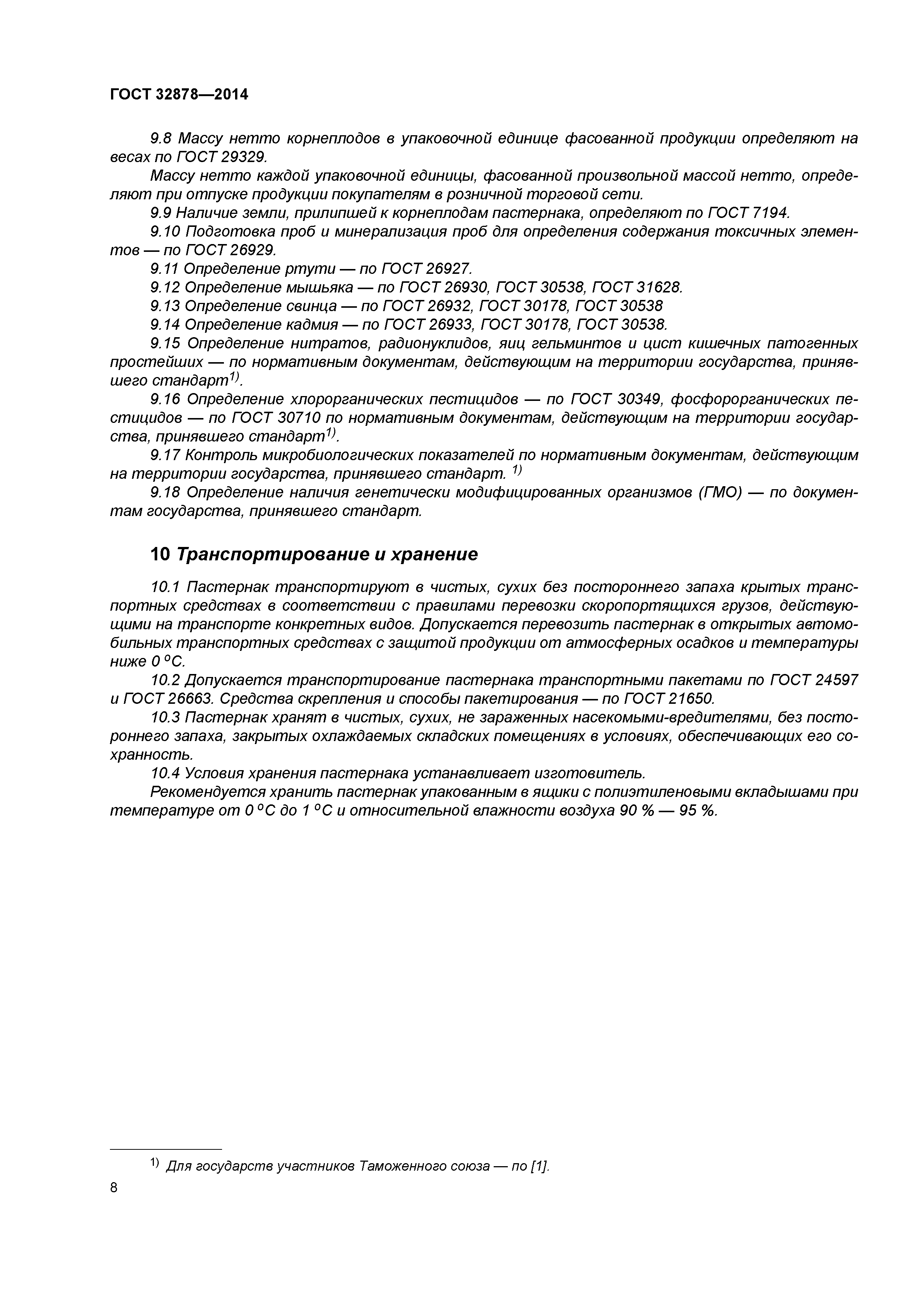 ГОСТ 32878—2014

9.8 Массу нетто корнеплодов в упаковочной единице фасованной продукции определяют на весах по ГОСТ 29329.

Массу нетто каждой упаковочной единицы, фасованной произвольной массой нетто, определяют при отпуске продукции покупателям в розничной торговой сети.

9.9 Наличие земли, прилипшей к корнеплодам пастернака, определяют по ГОСТ 7194.

9.10 Подготовка проб и минерализация проб для определения содержания токсичных элементов — по ГОСТ 26929.

9.11 Определение ртути — по ГОСТ 26927.

9.12 Определение мышьяка — по ГОСТ 26930, ГОСТ 30538, ГОСТ 31628.

9.13 Определение свинца — по ГОСТ 26932, ГОСТ 30178, ГОСТ 30538

9.14 Определение кадмия — по ГОСТ 26933, ГОСТ 30178, ГОСТ 30538.

9.15 Определение нитратов, радионуклидов, яиц гельминтов и цист кишечных патогенных простейших — по нормативным документам, действующим на территории государства, принявшего стандарт$^{1)}$.

9.16 Определение хлорорганических пестицидов — по ГОСТ 30349, фосфорорганических пестицидов — по ГОСТ 30710 по нормативным документам, действующим на территории государства, принявшего стандарт$^{1)}$.

9.17 Контроль микробиологических показателей по нормативным документам, действующим на территории государства, принявшего стандарт. $^{1)}$

9.18 Определение наличия генетически модифицированных организмов (ГМО) — по документам государства, принявшего стандарт.

10 Транспортирование и хранение

10.1 Пастернак транспортируют в чистых, сухих без постороннего запаха крытых транспортных средствах в соответствии с правилами перевозки скоропортящихся грузов, действующими на транспорте конкретных видов. Допускается перевозить пастернак в открытых автомобильных транспортных средствах с защитой продукции от атмосферных осадков и температуры ниже 0 °С.

10.2 Допускается транспортирование пастернака транспортными пакетами по ГОСТ 24597 и ГОСТ 26663. Средства скрепления и способы пакетирования — по ГОСТ 21650.

10.3 Пастернак хранят в чистых, сухих, не зараженных насекомыми-вредителями, без постороннего запаха, закрытых охлаждаемых складских помещениях в условиях, обеспечивающих его сохранность.

10.4 Условия хранения пастернака устанавливает изготовитель.

Рекомендуется хранить пастернак упакованным в ящики с полиэтиленовыми вкладышами при температуре от 0 °С до 1 °С и относительной влажности воздуха 90 % — 95 %.

$^{1)}$ Для государств участников Таможенного союза — по [1].

8